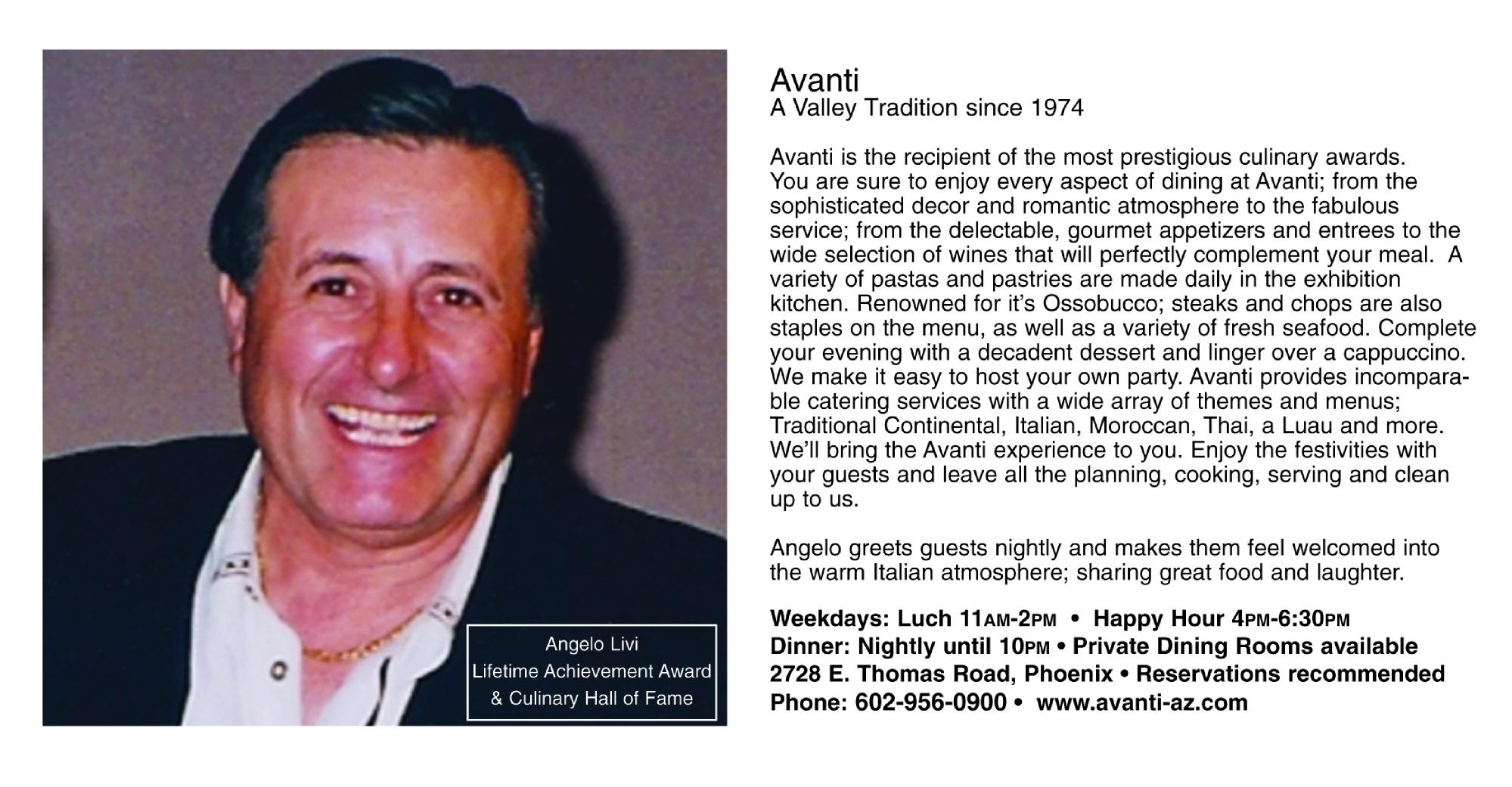 Angelo Livi
Lifetime Achievement Award
& Culinary Hall of Fame

Avanti
A Valley Tradition since 1974

Avanti is the recipient of the most prestigious culinary awards. You are sure to enjoy every aspect of dining at Avanti; from the sophisticated decor and romantic atmosphere to the fabulous service; from the delectable, gourmet appetizers and entrees to the wide selection of wines that will perfectly complement your meal. A variety of pastas and pastries are made daily in the exhibition kitchen. Renowned for it's Ossobucco; steaks and chops are also staples on the menu, as well as a variety of fresh seafood. Complete your evening with a decadent dessert and linger over a cappuccino. We make it easy to host your own party. Avanti provides incomparable catering services with a wide array of themes and menus; Traditional Continental, Italian, Moroccan, Thai, a Luau and more. We'll bring the Avanti experience to you. Enjoy the festivities with your guests and leave all the planning, cooking, serving and clean up to us.

Angelo greets guests nightly and makes them feel welcomed into the warm Italian atmosphere; sharing great food and laughter.

Weekdays: Luch 11AM-2PM • Happy Hour 4PM-6:30PM
Dinner: Nightly until 10PM • Private Dining Rooms available
2728 E. Thomas Road, Phoenix • Reservations recommended
Phone: 602-956-0900 • www.avanti-az.com